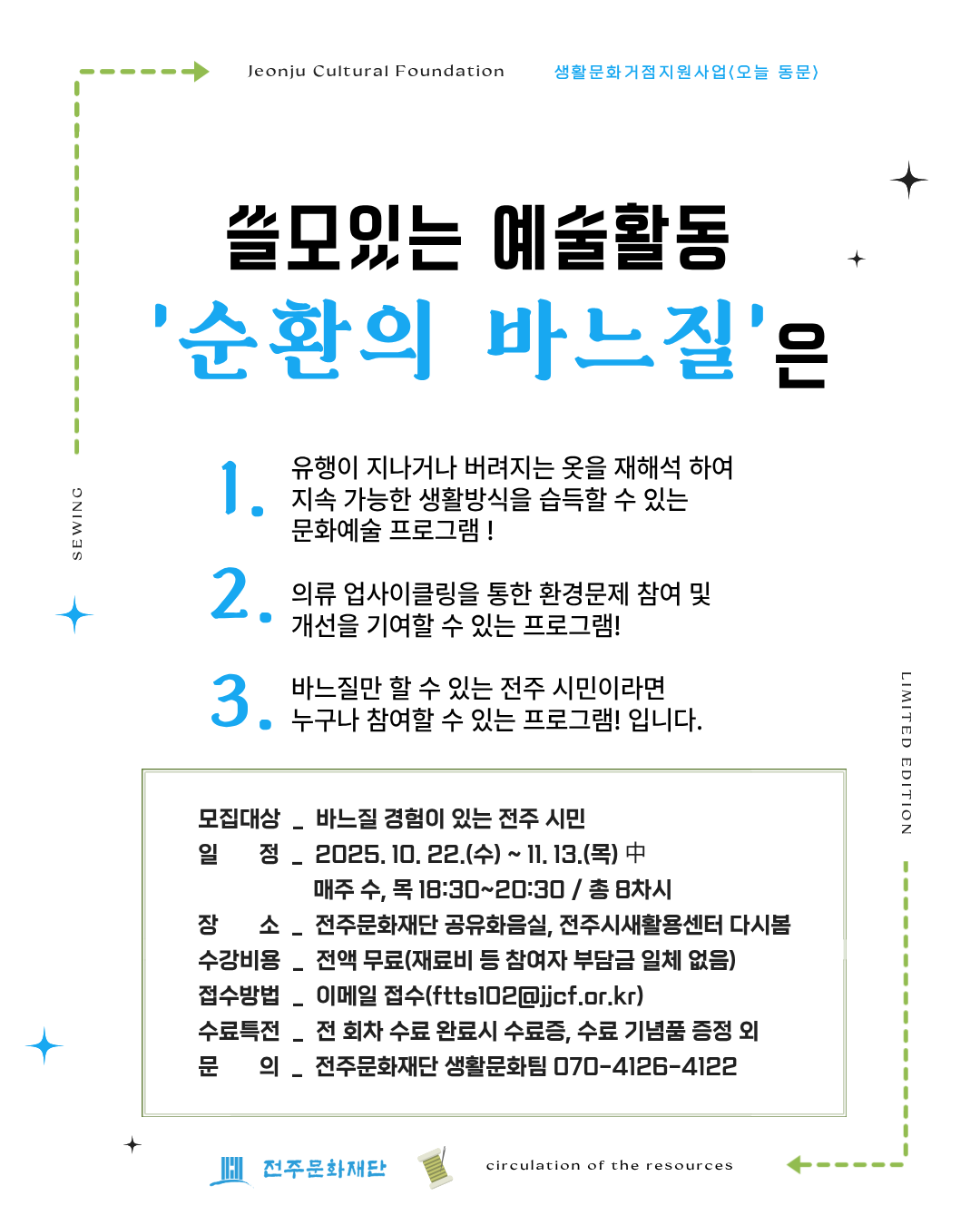 Jeonju Cultural Foundation

생활문화거점지원사업(오늘 동문)

쓸모있는 예술활동

'순환의 바느질'은

SEWING

1. 유행이 지나거나 버려지는 옷을 재해석 하여 지속 가능한 생활방식을 습득할 수 있는 문화예술 프로그램 !

2. 의류 업사이클링을 통한 환경문제 참여 및 개선을 기여할 수 있는 프로그램!

3. 바느질만 할 수 있는 전주 시민이라면 누구나 참여할 수 있는 프로그램! 입니다.

LIMITED EDITION

모집대상 _ 바느질 경험이 있는 전주 시민
일 정 _ 2025. 10. 22.(수) ~ 11. 13.(목) 中
매주 수, 목 18:30~20:30 / 총 8차시
장 소 _ 전주문화재단 공유화음실, 전주시새활용센터 다시봄
수강비용 _ 전액 무료(재료비 등 참여자 부담금 일체 없음)
접수방법 _ 이메일 접수(ftts102@jjcf.or.kr)
수료특전 _ 전 회차 수료 완료시 수료증, 수료 기념품 증정 외
문 의 _ 전주문화재단 생활문화팀 070-4126-4122

전주문화재단

circulation of the resources